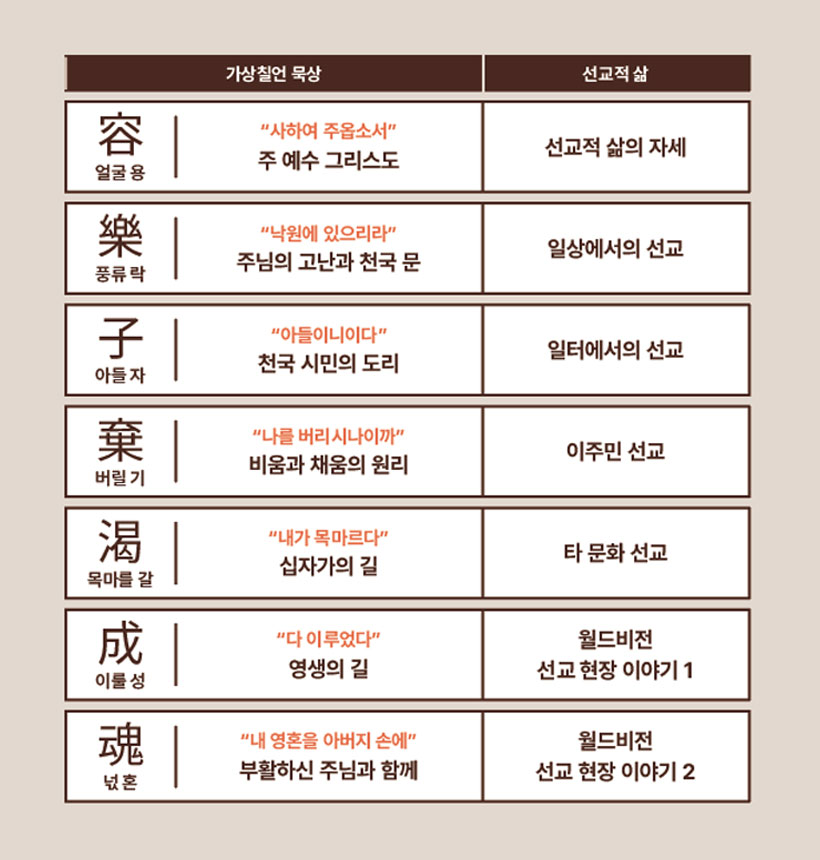 | 가상칠언 묵상 | 선교적 삶 |
|---|---|
| 容 얼굴 용 "사하여 주옵소서" 주 예수 그리스도 | 선교적 삶의 자세 |
| 樂 풍류 락 "낙원에 있으리라" 주님의 고난과 천국 문 | 일상에서의 선교 |
| 子 아들 자 "아들이니이다" 천국 시민의 도리 | 일터에서의 선교 |
| 棄 버릴 기 "나를 버리시나이까" 비움과 채움의 원리 | 이주민 선교 |
| 渴 목마를 갈 "내가 목마르다" 십자가의 길 | 타 문화 선교 |
| 成 이룰 성 "다 이루었다" 영생의 길 | 월드비전 선교 현장 이야기 1 |
| 魂 넋 혼 "내 영혼을 아버지 손에" 부활하신 주님과 함께 | 월드비전 선교 현장 이야기 2 |